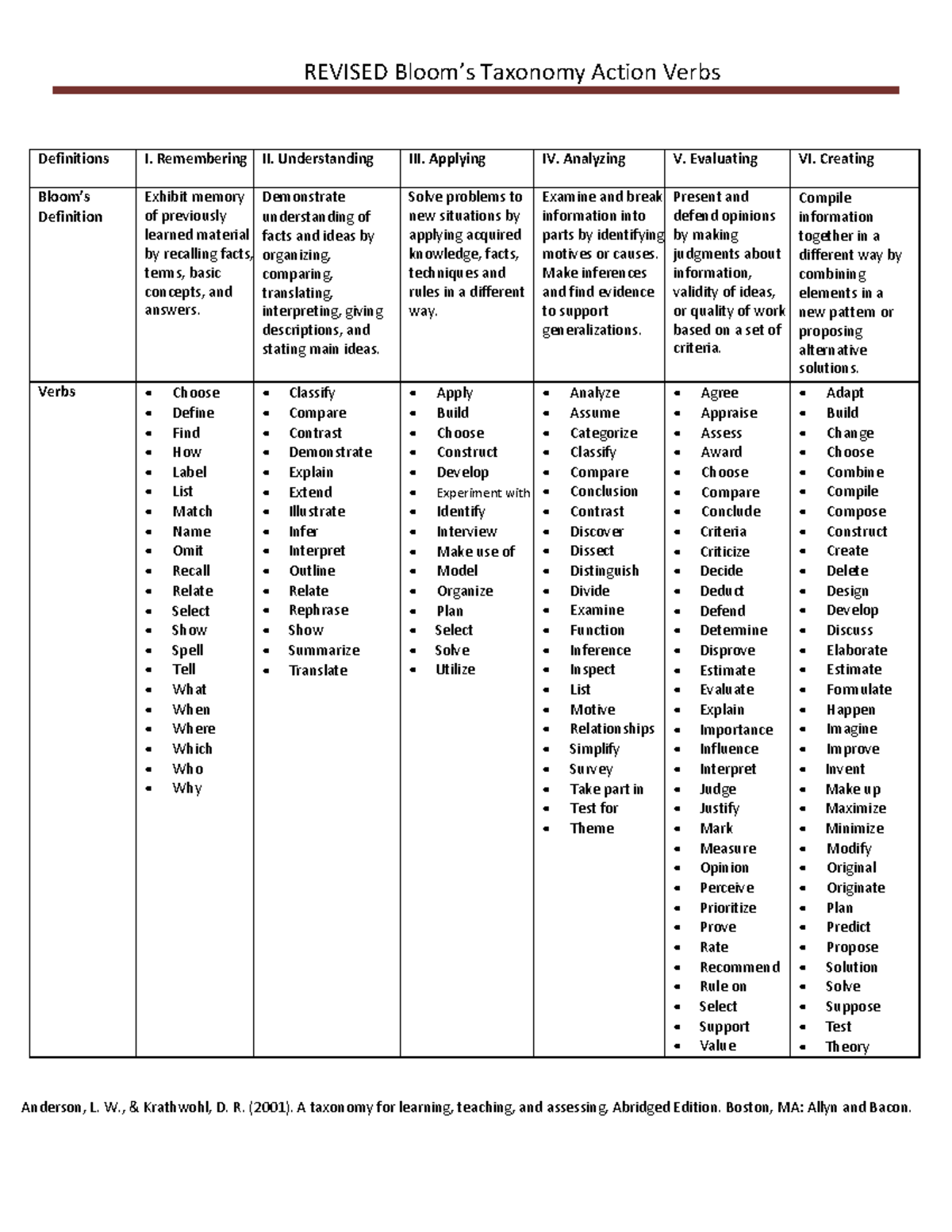 REVISED Bloom's Taxonomy Action Verbs

| Definitions | I. Remembering | II. Understanding | III. Applying | IV. Analyzing | V. Evaluating | VI. Creating |
|---|---|---|---|---|---|---|
| Bloom's Definition | Exhibit memory of previously learned material by recalling facts, terms, basic concepts, and answers. | Demonstrate understanding of facts and ideas by organizing, comparing, translating, interpreting, giving descriptions, and stating main ideas. | Solve problems to new situations by applying acquired knowledge, facts, techniques and rules in a different way. | Examine and break information into parts by identifying motives or causes. Make inferences and find evidence to support generalizations. | Present and defend opinions by making judgments about information, validity of ideas, or quality of work based on a set of criteria. | Compile information together in a different way by combining elements in a new pattern or proposing alternative solutions. |
| Verbs | • Choose • Define • Find • How • Label • List • Match • Name • Omit • Recall • Relate • Select • Show • Spell • Tell • What • When • Where • Which • Who • Why | • Classify • Compare • Contrast • Demonstrate • Explain • Extend • Illustrate • Infer • Interpret • Outline • Relate • Rephrase • Show • Summarize • Translate | • Apply • Build • Choose • Construct • Develop • Experiment with • Identify • Interview • Make use of • Model • Organize • Plan • Select • Solve • Utilize | • Analyze • Assume • Categorize • Classify • Compare • Conclusion • Contrast • Discover • Dissect • Distinguish • Divide • Examine • Function • Inference • Inspect • List • Motive • Relationships • Simplify • Survey • Take part in • Test for • Theme | • Agree • Appraise • Assess • Award • Choose • Compare • Conclude • Criteria • Criticize • Decide • Deduct • Defend • Determine • Disprove • Estimate • Evaluate • Explain • Importance • Influence • Interpret • Judge • Justify • Mark • Measure • Opinion • Perceive • Prioritize • Prove • Rate • Recommend • Rule on • Select • Support • Value | • Adapt • Build • Change • Choose • Combine • Compile • Compose • Construct • Create • Delete • Design • Develop • Discuss • Elaborate • Estimate • Formulate • Happen • Imagine • Improve • Invent • Make up • Maximize • Minimize • Modify • Original • Originate • Plan • Predict • Propose • Solution • Solve • Suppose • Test • Theory |

Anderson, L. W., & Krathwohl, D. R. (2001). A taxonomy for learning, teaching, and assessing, Abridged Edition. Boston, MA: Allyn and Bacon.